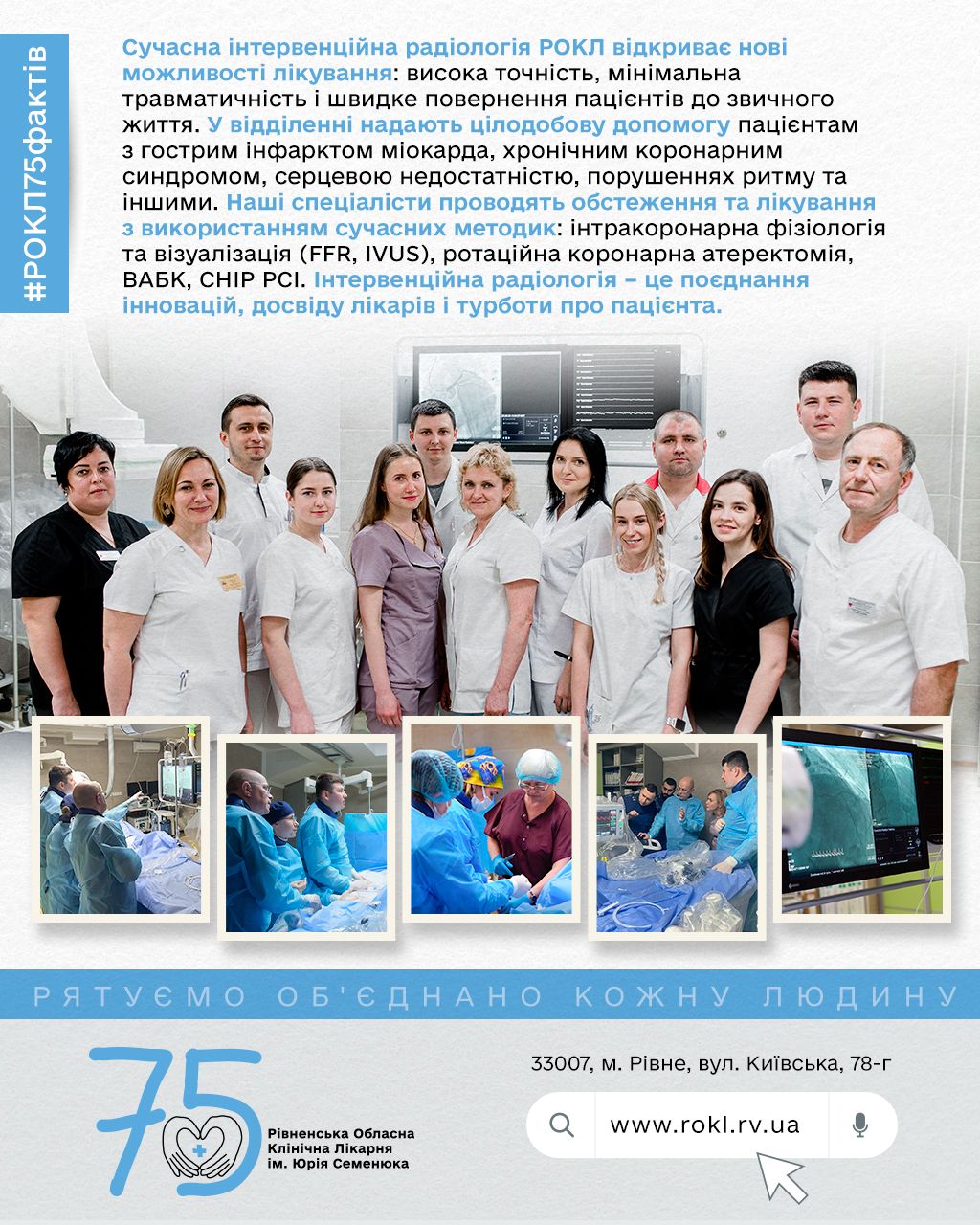 #РОКЛ75фактів

Сучасна інтервенційна радіологія РОКЛ відкриває нові можливості лікування: висока точність, мінімальна травматичність і швидке повернення пацієнтів до звичного життя. У відділенні надають цілодобову допомогу пацієнтам з гострим інфарктом міокарда, хронічним коронарним синдромом, серцевою недостатністю, порушеннях ритму та іншими. Наші спеціалісти проводять обстеження та лікування з використанням сучасних методик: інтракоронарна фізіологія та візуалізація (FFR, IVUS), ротаційна коронарна атеректомія, ВАБК, CHIP PCI. Інтервенційна радіологія – це поєднання інновацій, досвіду лікарів і турботи про пацієнта.

РЯТУЄМО ОБ'ЄДНАНО КОЖНУ ЛЮДИНУ

75
Рівненська Обласна
Клінічна Лікарня
ім. Юрія Семенюка

33007, м. Рівне, вул. Київська, 78-г

www.rokl.rv.ua